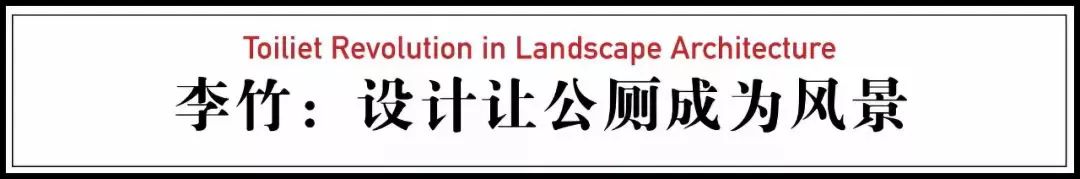 Toiliet Revolution in Landscape Architecture

李竹：设计让公厕成为风景